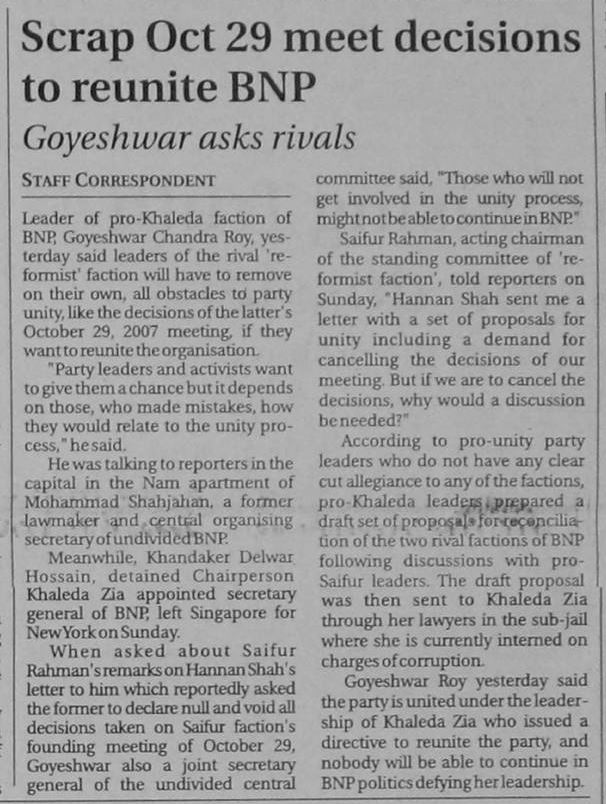 Scrap Oct 29 meet decisions to reunite BNP

Goyeshwar asks rivals

STAFF CORRESPONDENT

Leader of pro-Khaleda faction of BNP, Goyeshwar Chandra Roy, yesterday said leaders of the rival 'reformist' faction will have to remove on their own, all obstacles to party unity, like the decisions of the latter's October 29, 2007 meeting, if they want to reunite the organisation.

"Party leaders and activists want to give them a chance but it depends on those, who made mistakes, how they would relate to the unity process," he said.

He was talking to reporters in the capital in the Nam apartment of Mohammad Shahjahan, a former lawmaker and central organising secretary of undivided BNP.

Meanwhile, Khandaker Delwar Hossain, detained Chairperson Khaleda Zia appointed secretary general of BNP, left Singapore for New York on Sunday.

When asked about Saifur Rahman's remarks on Hannan Shah's letter to him which reportedly asked the former to declare null and void all decisions taken on Saifur faction's founding meeting of October 29, Goyeshwar also a joint secretary general of the undivided central committee said, "Those who will not get involved in the unity process, might not be able to continue in BNP."

Saifur Rahman, acting chairman of the standing committee of 'reformist faction', told reporters on Sunday, "Hannan Shah sent me a letter with a set of proposals for unity including a demand for cancelling the decisions of our meeting. But if we are to cancel the decisions, why would a discussion be needed?"

According to pro-unity party leaders who do not have any clear cut allegiance to any of the factions, pro-Khaleda leaders prepared a draft set of proposals for reconciliation of the two rival factions of BNP following discussions with pro-Saifur leaders. The draft proposal was then sent to Khaleda Zia through her lawyers in the sub-jail where she is currently interned on charges of corruption.

Goyeshwar Roy yesterday said the party is united under the leadership of Khaleda Zia who issued a directive to reunite the party, and nobody will be able to continue in BNP politics defying her leadership.